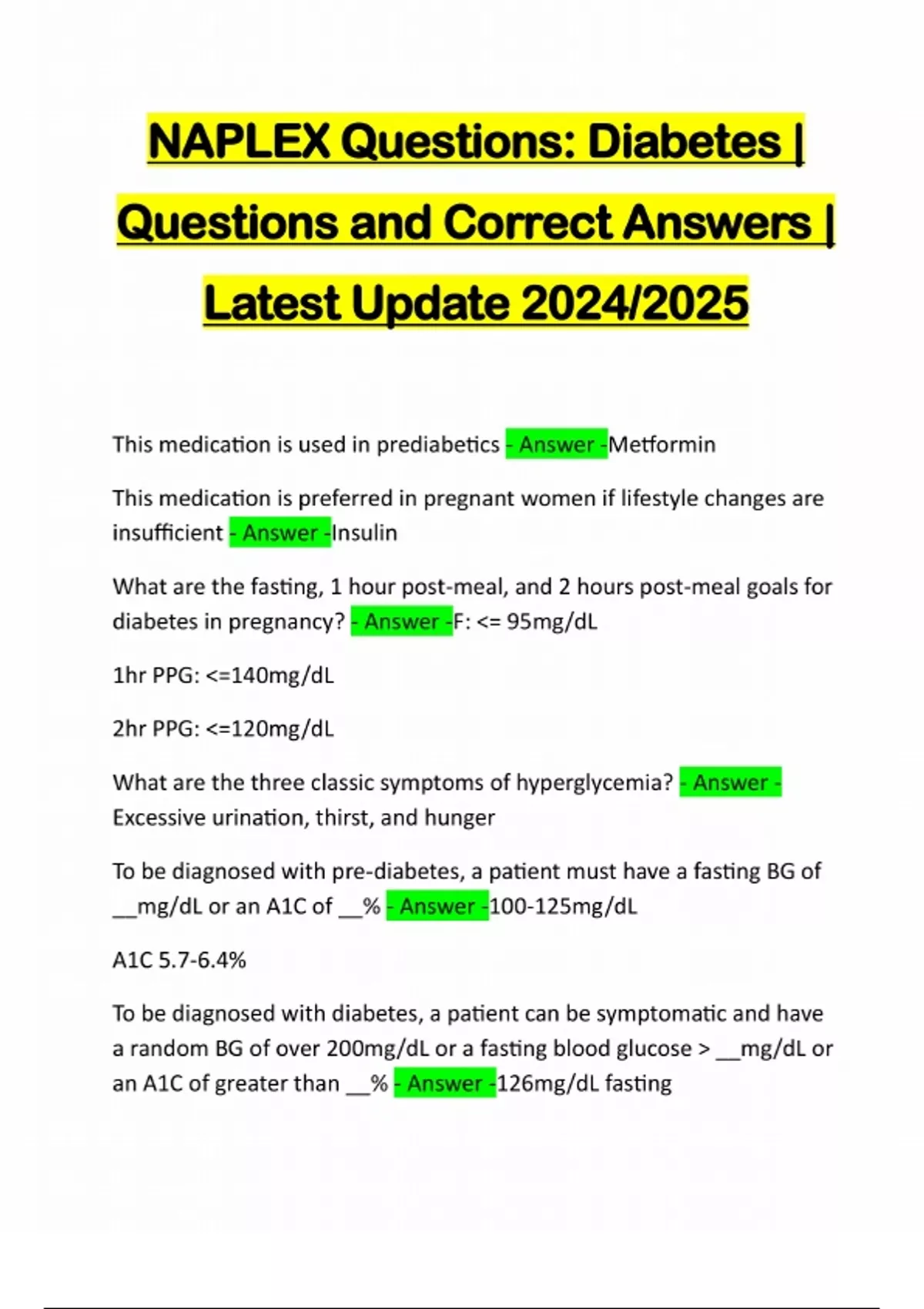 NAPLEX Questions: Diabetes | Questions and Correct Answers | Latest Update 2024/2025

This medication is used in prediabetics - Answer -Metformin

This medication is preferred in pregnant women if lifestyle changes are insufficient - Answer -Insulin

What are the fasting, 1 hour post-meal, and 2 hours post-meal goals for diabetes in pregnancy? - Answer -F: <= 95mg/dL

1hr PPG: <=140mg/dL

2hr PPG: <=120mg/dL

What are the three classic symptoms of hyperglycemia? - Answer - Excessive urination, thirst, and hunger

To be diagnosed with pre-diabetes, a patient must have a fasting BG of __mg/dL or an A1C of __% - Answer -100-125mg/dL

A1C 5.7-6.4%

To be diagnosed with diabetes, a patient can be symptomatic and have a random BG of over 200mg/dL or a fasting blood glucose > __mg/dL or an A1C of greater than __% - Answer -126mg/dL fasting